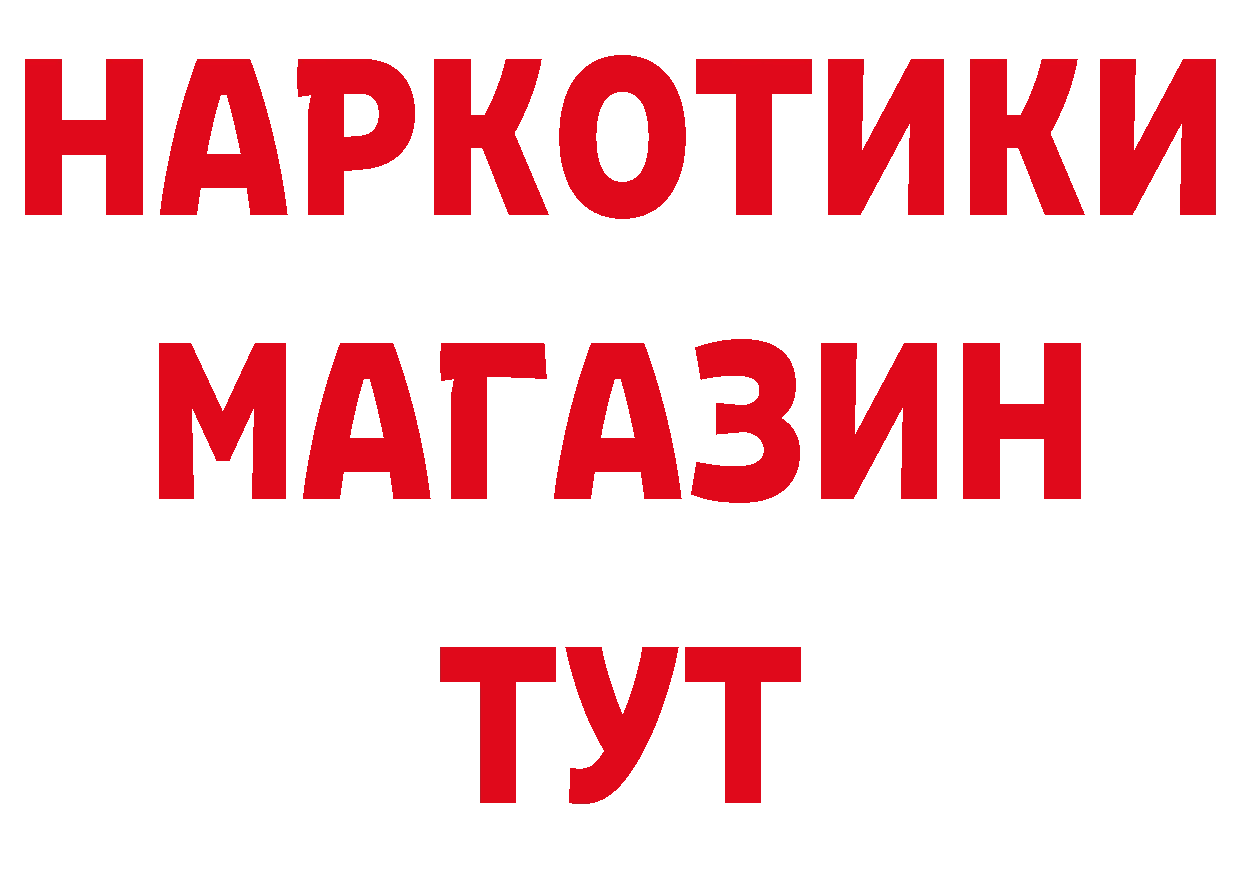 НАРКОТИКИ МАГАЗИН ТУТ